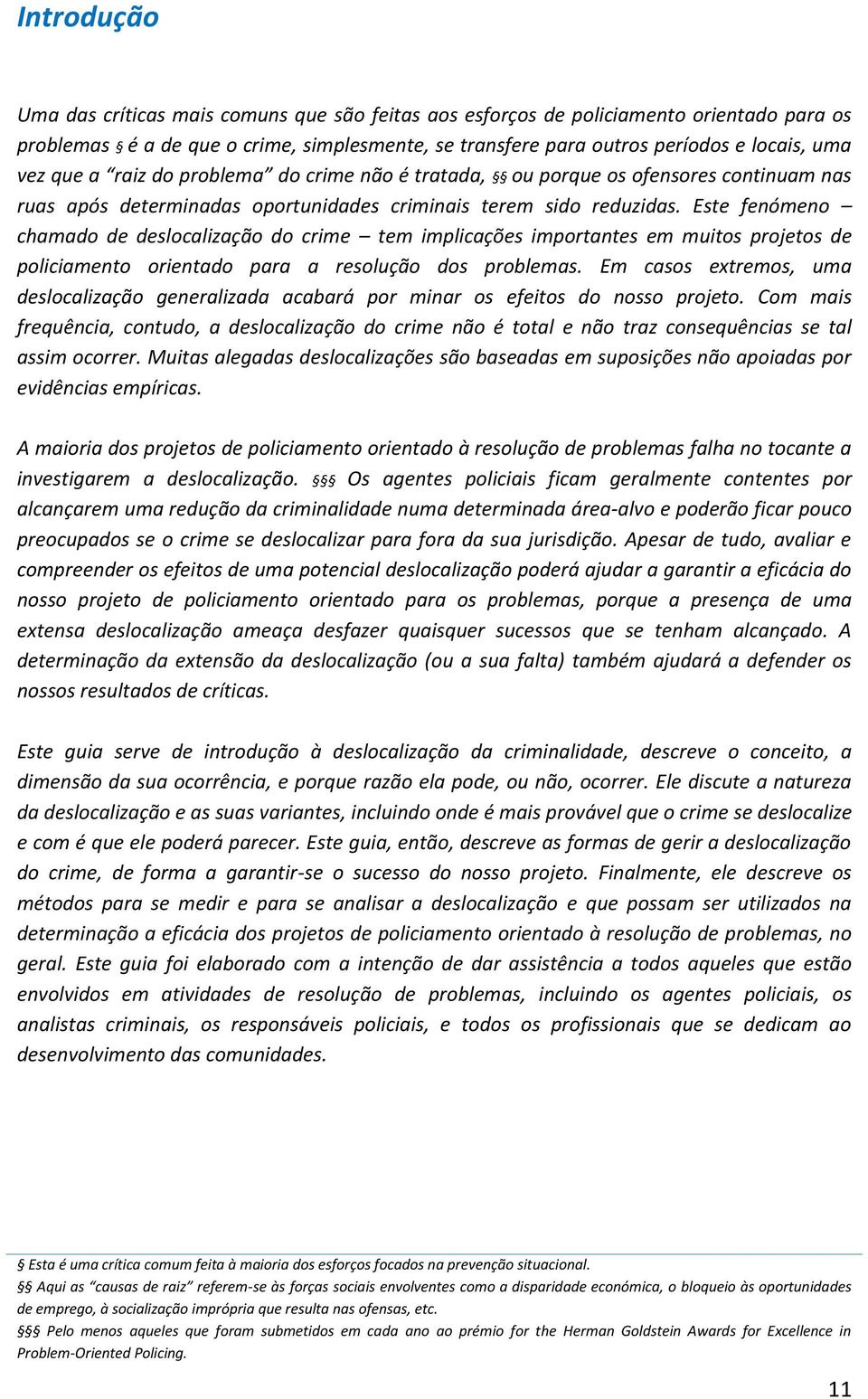 Introdução

Uma das críticas mais comuns que são feitas aos esforços de policiamento orientado para os problemas § é a de que o crime, simplesmente, se transfere para outros períodos e locais, uma vez que a "raiz do problema" do crime não é tratada, §§ ou porque os ofensores continuam nas ruas após determinadas oportunidades criminais terem sido reduzidas. Este fenómeno – chamado de deslocalização do crime – tem implicações importantes em muitos projetos de policiamento orientado para a resolução dos problemas. Em casos extremos, uma deslocalização generalizada acabará por minar os efeitos do nosso projeto. Com mais frequência, contudo, a deslocalização do crime não é total e não traz consequências se tal assim ocorrer. Muitas alegadas deslocalizações são baseadas em suposições não apoiadas por evidências empíricas.

A maioria dos projetos de policiamento orientado à resolução de problemas falha no tocante a investigarem a deslocalização. §§§ Os agentes policiais ficam geralmente contentes por alcançarem uma redução da criminalidade numa determinada área-alvo e poderão ficar pouco preocupados se o crime se deslocalizar para fora da sua jurisdição. Apesar de tudo, avaliar e compreender os efeitos de uma potencial deslocalização poderá ajudar a garantir a eficácia do nosso projeto de policiamento orientado para os problemas, porque a presença de uma extensa deslocalização ameaça desfazer quaisquer sucessos que se tenham alcançado. A determinação da extensão da deslocalização (ou a sua falta) também ajudará a defender os nossos resultados de críticas.

Este guia serve de introdução à deslocalização da criminalidade, descreve o conceito, a dimensão da sua ocorrência, e porque razão ela pode, ou não, ocorrer. Ele discute a natureza da deslocalização e as suas variantes, incluindo onde é mais provável que o crime se deslocalize e com é que ele poderá parecer. Este guia, então, descreve as formas de gerir a deslocalização do crime, de forma a garantir-se o sucesso do nosso projeto. Finalmente, ele descreve os métodos para se medir e para se analisar a deslocalização e que possam ser utilizados na determinação a eficácia dos projetos de policiamento orientado à resolução de problemas, no geral. Este guia foi elaborado com a intenção de dar assistência a todos aqueles que estão envolvidos em atividades de resolução de problemas, incluindo os agentes policiais, os analistas criminais, os responsáveis policiais, e todos os profissionais que se dedicam ao desenvolvimento das comunidades.

§ Esta é uma crítica comum feita à maioria dos esforços focados na prevenção situacional.
§§ Aqui as "causas de raiz" referem-se às forças sociais envolventes como a disparidade económica, o bloqueio às oportunidades de emprego, à socialização imprópria que resulta nas ofensas, etc.
§§§ Pelo menos aqueles que foram submetidos em cada ano ao prémio for the Herman Goldstein Awards for Excellence in Problem-Oriented Policing.

11